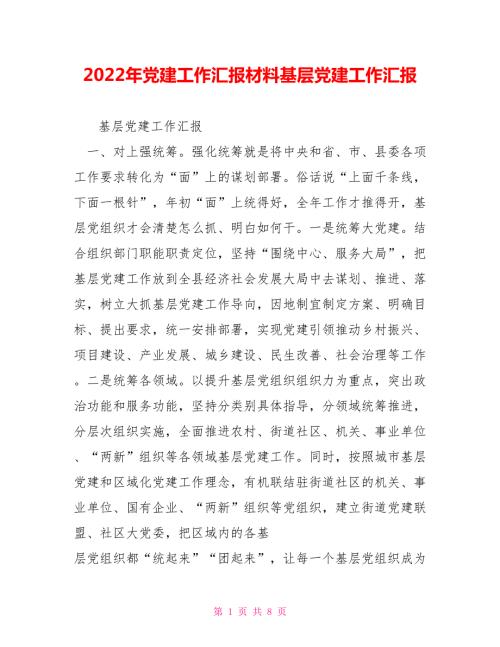 2022年党建工作汇报材料基层党建工作汇报

基层党建工作汇报

一、对上强统筹。强化统筹就是将中央和省、市、县委各项工作要求转化为“面”上的谋划部署。俗话说“上面千条线，下面一根针”，年初“面”上统得好，全年工作才推得开，基层党组织才会清楚怎么抓、明白如何干。一是统筹大党建。结合组织部门职能职责定位，坚持“围绕中心、服务大局”，把基层党建工作放到全县经济社会发展大局中去谋划、推进、落实，树立大抓基层党建工作导向，因地制宜制定方案、明确目标、提出要求，统一安排部署，实现党建引领推动乡村振兴、项目建设、产业发展、城乡建设、民生改善、社会治理等工作。二是统筹各领域。以提升基层党组织组织力为重点，突出政治功能和服务功能，坚持分类别具体指导，分领域统筹推进，分层次组织实施，全面推进农村、街道社区、机关、事业单位、“两新”组织等各领域基层党建工作。同时，按照城市基层党建和区域化党建工作理念，有机联结驻街道社区的机关、事业单位、国有企业、“两新”组织等党组织，建立街道党建联盟、社区大党委，把区域内的各基

层党组织都“统起来”“团起来”，让每一个基层党组织成为

第 1 页 共 8 页